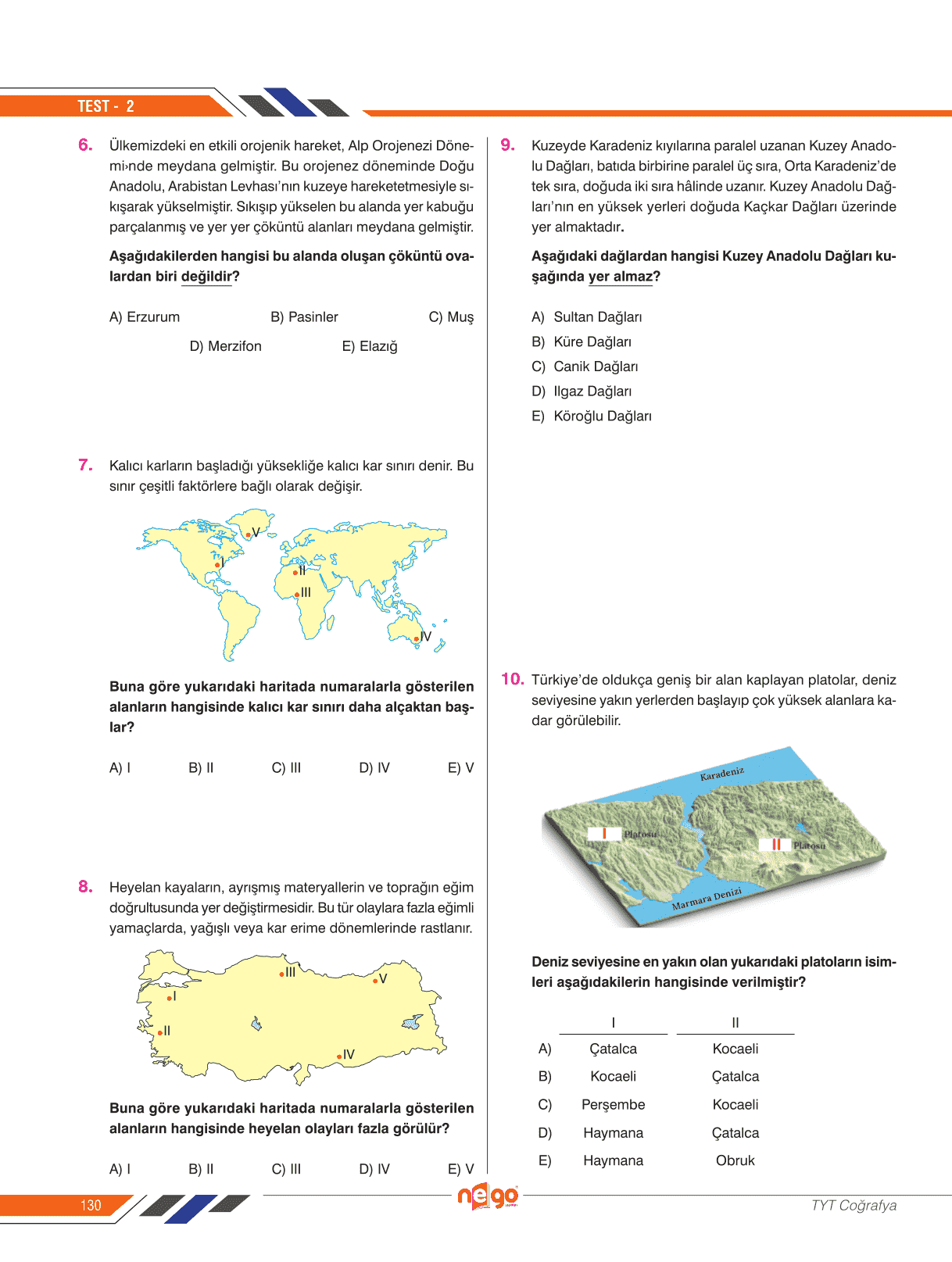 TEST - 2

6. Ülkemizdeki en etkili orojenik hareket, Alp Orojenezi Dönemi›nde meydana gelmiştir. Bu orojenez döneminde Doğu Anadolu, Arabistan Levhası'nın kuzeye hareketetmesiyle sıkışarak yükselmiştir. Sıkışıp yükselen bu alanda yer kabuğu parçalanmış ve yer yer çöküntü alanları meydana gelmiştir.

Aşağıdakilerden hangisi bu alanda oluşan çöküntü ovalardan biri değildir?

A) Erzurum B) Pasinler C) Muş
D) Merzifon E) Elazığ

7. Kalıcı karların başladığı yüksekliğe kalıcı kar sınırı denir. Bu sınır çeşitli faktörlere bağlı olarak değişir.

V
I
II
III
IV

Buna göre yukarıdaki haritada numaralarla gösterilen alanların hangisinde kalıcı kar sınırı daha alçaktan başlar?

A) I B) II C) III D) IV E) V

8. Heyelan kayaların, ayrışmış materyallerin ve toprağın eğim doğrultusunda yer değiştirmesidir. Bu tür olaylara fazla eğimli yamaçlarda, yağışlı veya kar erime dönemlerinde rastlanır.

III
V
I
II
IV

Buna göre yukarıdaki haritada numaralarla gösterilen alanların hangisinde heyelan olayları fazla görülür?

A) I B) II C) III D) IV E) V

9. Kuzeyde Karadeniz kıyılarına paralel uzanan Kuzey Anadolu Dağları, batıda birbirine paralel üç sıra, Orta Karadeniz'de tek sıra, doğuda iki sıra hâlinde uzanır. Kuzey Anadolu Dağları'nın en yüksek yerleri doğuda Kaçkar Dağları üzerinde yer almaktadır.

Aşağıdaki dağlardan hangisi Kuzey Anadolu Dağları kuşağında yer almaz?

A) Sultan Dağları
B) Küre Dağları
C) Canik Dağları
D) Ilgaz Dağları
E) Köroğlu Dağları

10. Türkiye'de oldukça geniş bir alan kaplayan platolar, deniz seviyesine yakın yerlerden başlayıp çok yüksek alanlara kadar görülebilir.

Karadeniz
I Platosu
II Platosu
Marmara Denizi

Deniz seviyesine en yakın olan yukarıdaki platoların isimleri aşağıdakilerin hangisinde verilmiştir?

| | I | II |
|---|---|---|
| A) | Çatalca | Kocaeli |
| B) | Kocaeli | Çatalca |
| C) | Perşembe | Kocaeli |
| D) | Haymana | Çatalca |
| E) | Haymana | Obruk |

130
nego
TYT Coğrafya